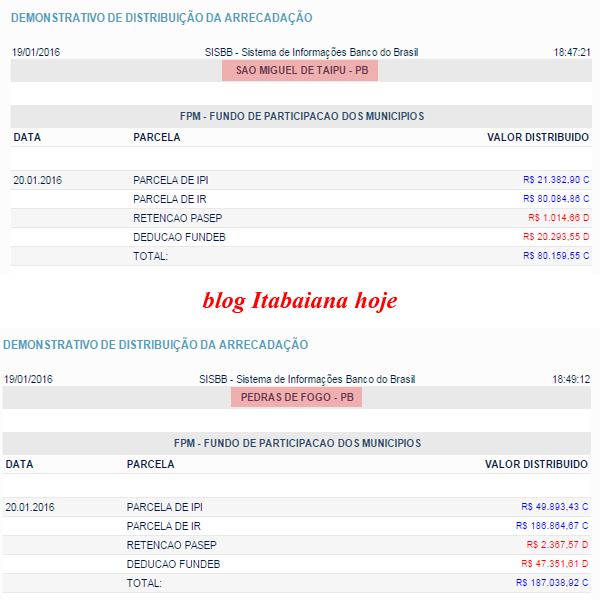 DEMONSTRATIVO DE DISTRIBUIÇÃO DA ARRECADAÇÃO

19/01/2016 SISBB - Sistema de Informações Banco do Brasil 18:47:21

SAO MIGUEL DE TAIPU - PB

FPM - FUNDO DE PARTICIPACAO DOS MUNICIPIOS

| DATA | PARCELA | VALOR DISTRIBUIDO |
|---|---|---|
| 20.01.2016 | PARCELA DE IPI | R$ 21.382,90 C |
| | PARCELA DE IR | R$ 80.084,86 C |
| | RETENCAO PASEP | R$ 1.014,66 D |
| | DEDUCAO FUNDEB | R$ 20.293,55 D |
| | TOTAL: | R$ 80.159,55 C |

blog Itabaiana hoje

DEMONSTRATIVO DE DISTRIBUIÇÃO DA ARRECADAÇÃO

19/01/2016 SISBB - Sistema de Informações Banco do Brasil 18:49:12

PEDRAS DE FOGO - PB

FPM - FUNDO DE PARTICIPACAO DOS MUNICIPIOS

| DATA | PARCELA | VALOR DISTRIBUIDO |
|---|---|---|
| 20.01.2016 | PARCELA DE IPI | R$ 49.893,43 C |
| | PARCELA DE IR | R$ 186.864,67 C |
| | RETENCAO PASEP | R$ 2.367,57 D |
| | DEDUCAO FUNDEB | R$ 47.351,61 D |
| | TOTAL: | R$ 187.038,92 C |